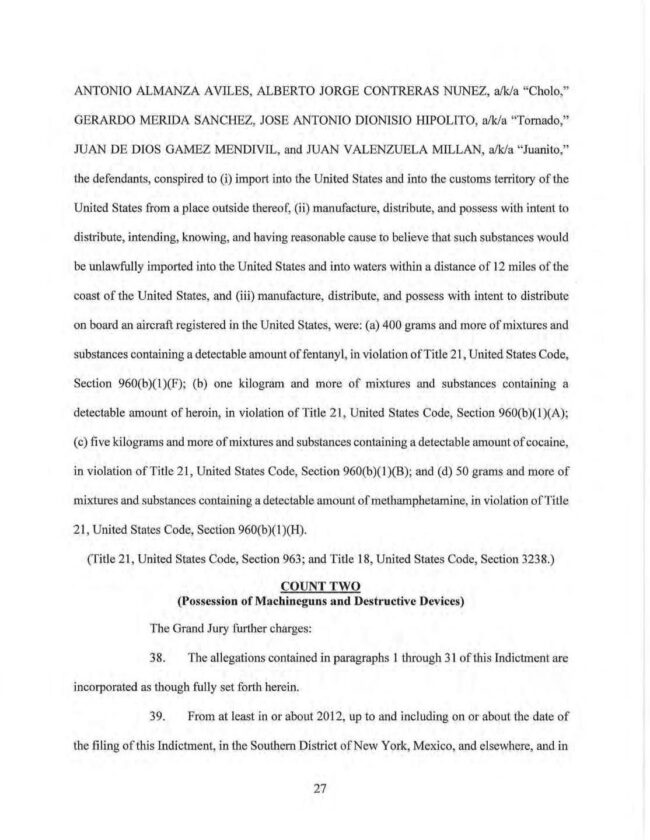 ANTONIO ALMANZA AVILES, ALBERTO JORGE CONTRERAS NUNEZ, a/k/a "Cholo," GERARDO MERIDA SANCHEZ, JOSE ANTONIO DIONISIO HIPOLITO, a/k/a "Tornado," JUAN DE DIOS GAMEZ MENDIVIL, and JUAN VALENZUELA MILLAN, a/k/a "Juanito," the defendants, conspired to (i) import into the United States and into the customs territory of the United States from a place outside thereof, (ii) manufacture, distribute, and possess with intent to distribute, intending, knowing, and having reasonable cause to believe that such substances would be unlawfully imported into the United States and into waters within a distance of 12 miles of the coast of the United States, and (iii) manufacture, distribute, and possess with intent to distribute on board an aircraft registered in the United States, were: (a) 400 grams and more of mixtures and substances containing a detectable amount of fentanyl, in violation of Title 21, United States Code, Section 960(b)(1)(F); (b) one kilogram and more of mixtures and substances containing a detectable amount of heroin, in violation of Title 21, United States Code, Section 960(b)(1)(A); (c) five kilograms and more of mixtures and substances containing a detectable amount of cocaine, in violation of Title 21, United States Code, Section 960(b)(1)(B); and (d) 50 grams and more of mixtures and substances containing a detectable amount of methamphetamine, in violation of Title 21, United States Code, Section 960(b)(1)(H).

(Title 21, United States Code, Section 963; and Title 18, United States Code, Section 3238.)

COUNT TWO
(Possession of Machineguns and Destructive Devices)

The Grand Jury further charges:

38. The allegations contained in paragraphs 1 through 31 of this Indictment are incorporated as though fully set forth herein.

39. From at least in or about 2012, up to and including on or about the date of the filing of this Indictment, in the Southern District of New York, Mexico, and elsewhere, and in

27